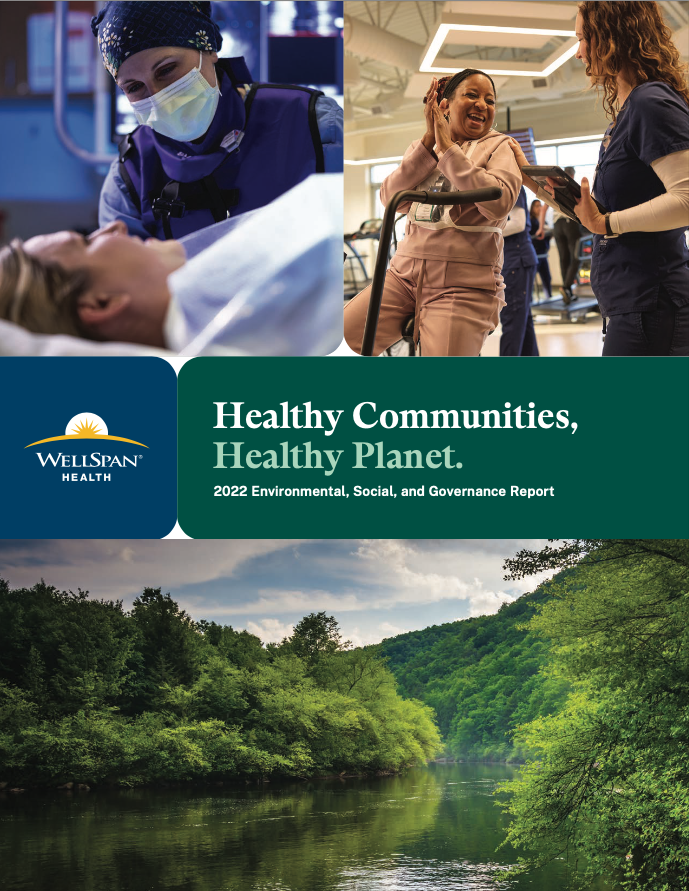 WELLSPAN®
HEALTH

Healthy Communities,
Healthy Planet.

2022 Environmental, Social, and Governance Report